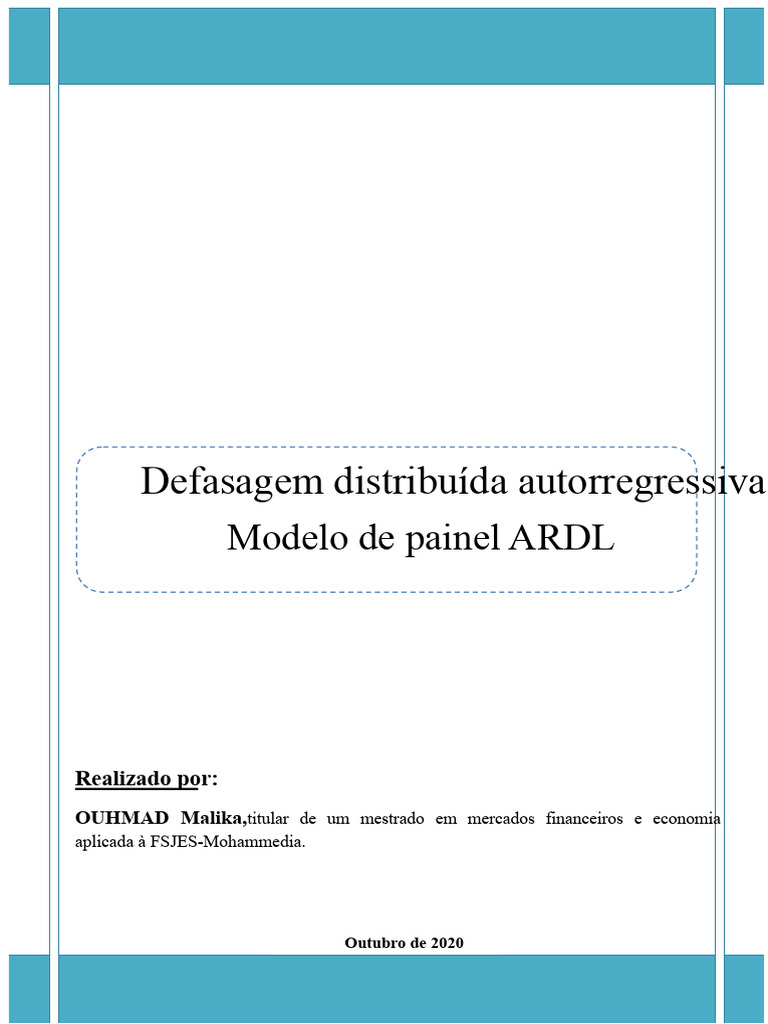 Defasagem distribuída autorregressiva
Modelo de painel ARDL

Realizado por:

OUHMAD Malika,titular de um mestrado em mercados financeiros e economia aplicada à FSJES-Mohammedia.

Outubro de 2020